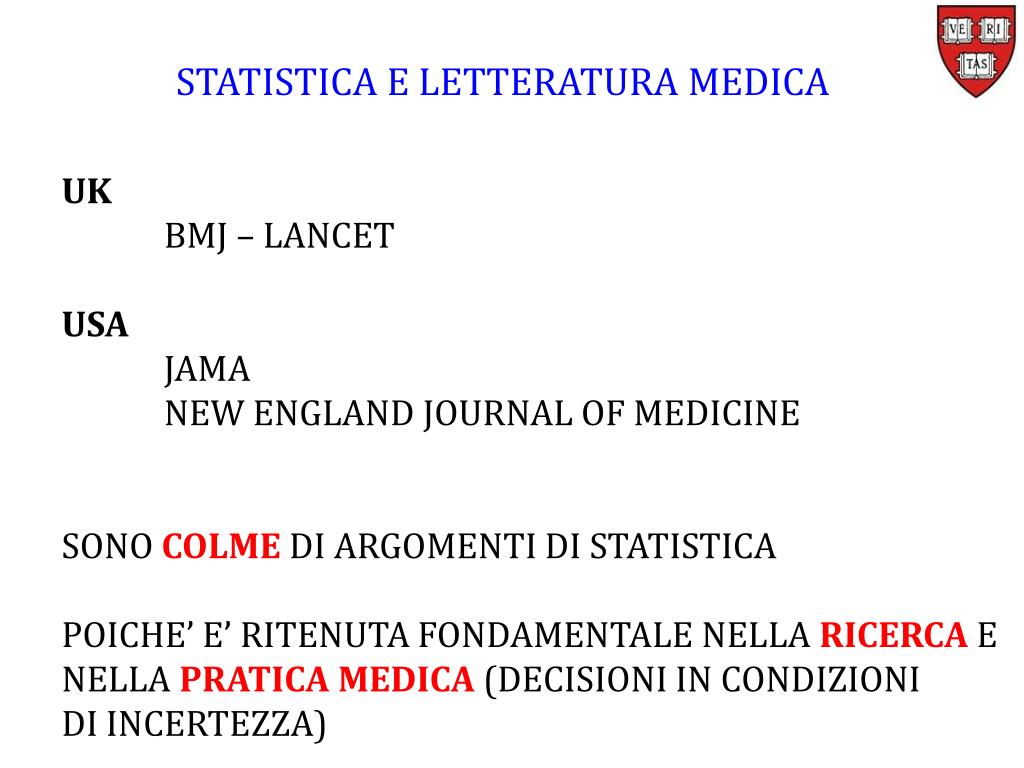 VE RI TAS

STATISTICA E LETTERATURA MEDICA

UK

BMJ – LANCET

USA

JAMA

NEW ENGLAND JOURNAL OF MEDICINE

SONO COLME DI ARGOMENTI DI STATISTICA

POICHE’ E’ RITENUTA FONDAMENTALE NELLA RICERCA E NELLA PRATICA MEDICA (DECISIONI IN CONDIZIONI DI INCERTEZZA)